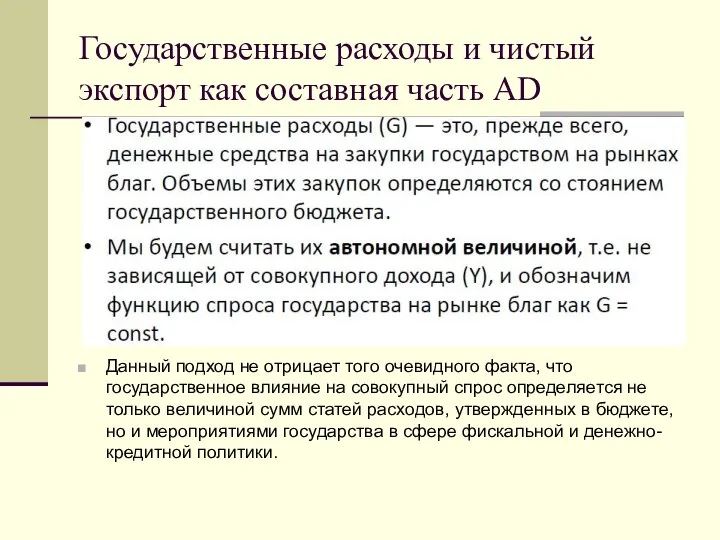 Государственные расходы и чистый экспорт как составная часть AD

• Государственные расходы (G) — это, прежде всего, денежные средства на закупки государством на рынках благ. Объемы этих закупок определяются со стоянием государственного бюджета.

• Мы будем считать их **автономной величиной**, т.е. не зависящей от совокупного дохода (Y), и обозначим функцию спроса государства на рынке благ как G = const.

Данный подход не отрицает того очевидного факта, что государственное влияние на совокупный спрос определяется не только величиной сумм статей расходов, утвержденных в бюджете, но и мероприятиями государства в сфере фискальной и денежно-кредитной политики.